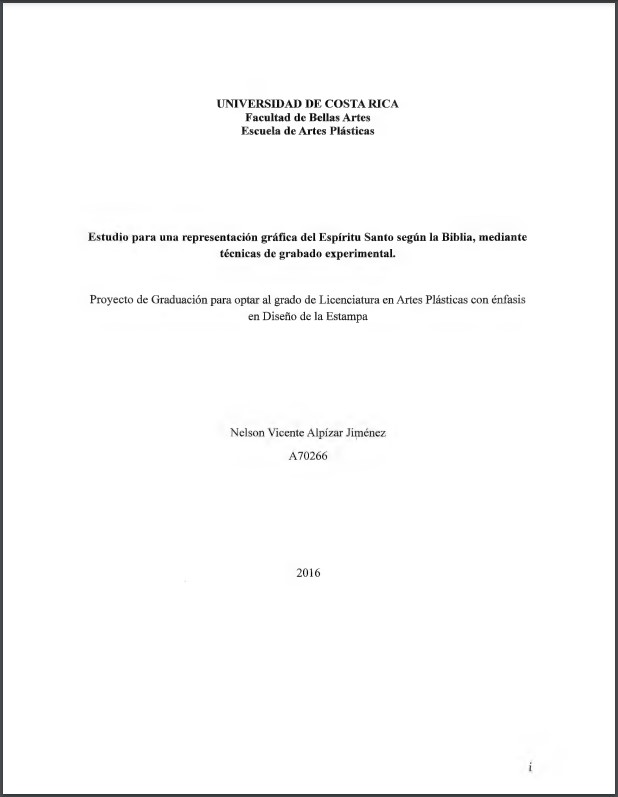 UNIVERSIDAD DE COSTA RICA
Facultad de Bellas Artes
Escuela de Artes Plásticas

Estudio para una representación gráfica del Espíritu Santo según la Biblia, mediante técnicas de grabado experimental.

Proyecto de Graduación para optar al grado de Licenciatura en Artes Plásticas con énfasis en Diseño de la Estampa

Nelson Vicente Alpízar Jiménez
A70266

2016

i